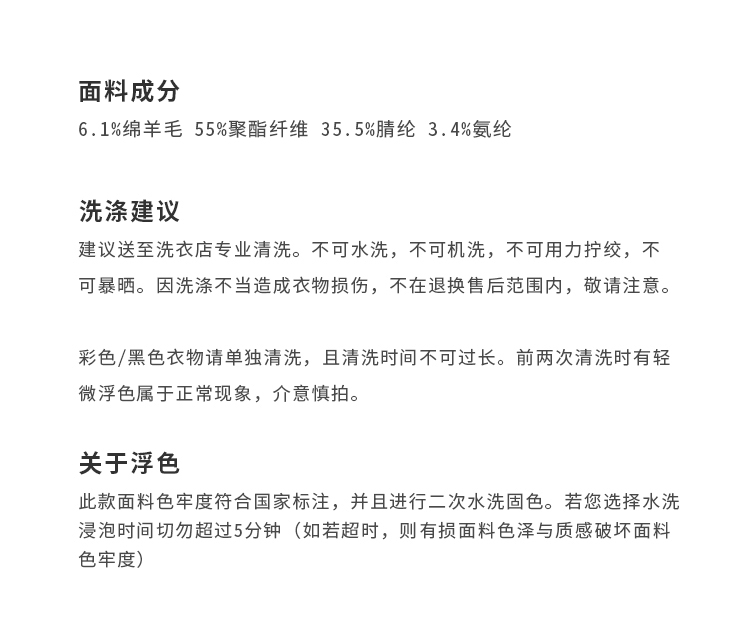 面料成分
6.1%绵羊毛 55%聚酯纤维 35.5%腈纶 3.4%氨纶

洗涤建议
建议送至洗衣店专业清洗。不可水洗，不可机洗，不可用力拧绞，不可暴晒。因洗涤不当造成衣物损伤，不在退换售后范围内，敬请注意。

彩色/黑色衣物请单独清洗，且清洗时间不可过长。前两次清洗时有轻微浮色属于正常现象，介意慎拍。

关于浮色
此款面料色牢度符合国家标注，并且进行二次水洗固色。若您选择水洗浸泡时间切勿超过5分钟（如若超时，则有损面料色泽与质感破坏面料色牢度）